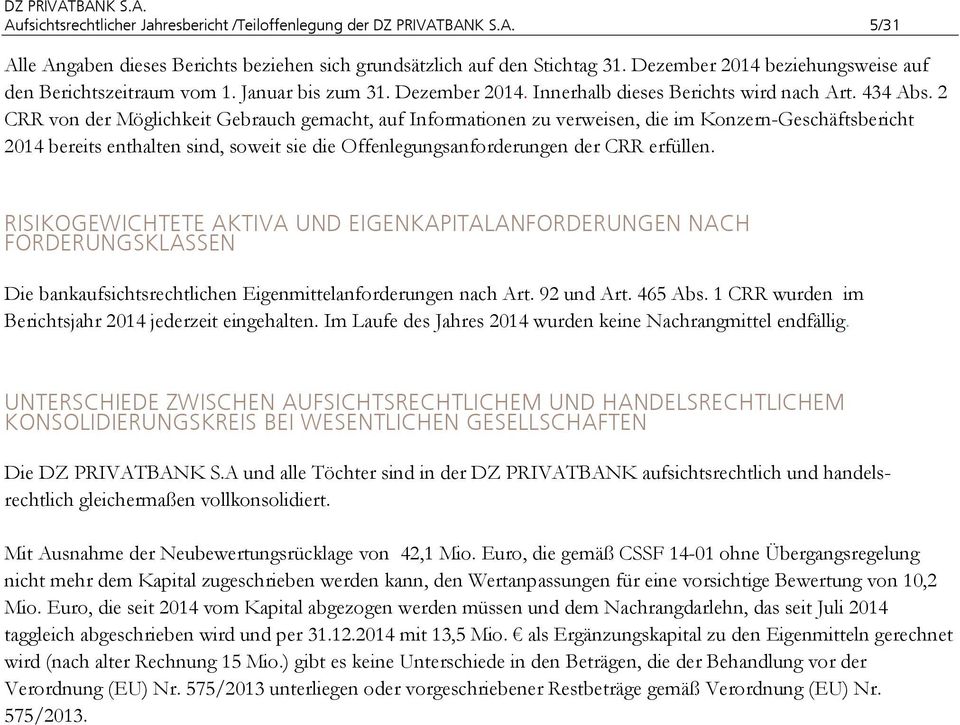 DZ PRIVATBANK S.A.
Aufsichtsrechtlicher Jahresbericht /Teiloffenlegung der DZ PRIVATBANK S.A. 5/31

Alle Angaben dieses Berichts beziehen sich grundsätzlich auf den Stichtag 31. Dezember 2014 beziehungsweise auf den Berichtszeitraum vom 1. Januar bis zum 31. Dezember 2014. Innerhalb dieses Berichts wird nach Art. 434 Abs. 2 CRR von der Möglichkeit Gebrauch gemacht, auf Informationen zu verweisen, die im Konzern-Geschäftsbericht 2014 bereits enthalten sind, soweit sie die Offenlegungsanforderungen der CRR erfüllen.

RISIKOGEWICHTETE AKTIVA UND EIGENKAPITALANFORDERUNGEN NACH FORDERUNGSKLASSEN

Die bankaufsichtsrechtlichen Eigenmittelanforderungen nach Art. 92 und Art. 465 Abs. 1 CRR wurden im Berichtsjahr 2014 jederzeit eingehalten. Im Laufe des Jahres 2014 wurden keine Nachrangmittel endfällig.

UNTERSCHIEDE ZWISCHEN AUFSICHTSRECHTLICHEM UND HANDELSRECHTLICHEM KONSOLIDIERUNGSKREIS BEI WESENTLICHEN GESELLSCHAFTEN

Die DZ PRIVATBANK S.A und alle Töchter sind in der DZ PRIVATBANK aufsichtsrechtlich und handelsrechtlich gleichermaßen vollkonsolidiert.

Mit Ausnahme der Neubewertungsrücklage von 42,1 Mio. Euro, die gemäß CSSF 14-01 ohne Übergangsregelung nicht mehr dem Kapital zugeschrieben werden kann, den Wertanpassungen für eine vorsichtige Bewertung von 10,2 Mio. Euro, die seit 2014 vom Kapital abgezogen werden müssen und dem Nachrangdarlehn, das seit Juli 2014 taggleich abgeschrieben wird und per 31.12.2014 mit 13,5 Mio. € als Ergänzungskapital zu den Eigenmitteln gerechnet wird (nach alter Rechnung 15 Mio.) gibt es keine Unterschiede in den Beträgen, die der Behandlung vor der Verordnung (EU) Nr. 575/2013 unterliegen oder vorgeschriebener Restbeträge gemäß Verordnung (EU) Nr. 575/2013.